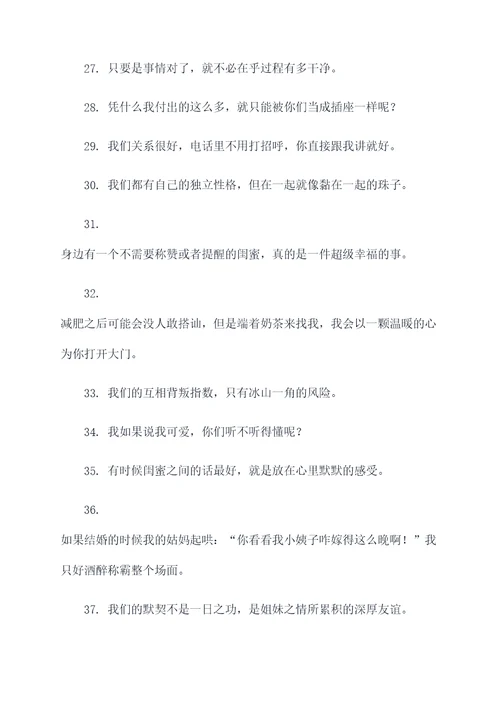 27. 只要是事情对了，就不必在乎过程有多干净。

28. 凭什么我付出的这么多，就只能被你们当成插座一样呢？

29. 我们关系很好，电话里不用打招呼，你直接跟我讲就好。

30. 我们都有自己的独立性格，但在一起就像黏在一起的珠子。

31.

身边有一个不需要称赞或者提醒的闺蜜，真的是一件超级幸福的事。

32.

减肥之后可能会没人敢搭讪，但是端着奶茶来找我，我会以一颗温暖的心为你打开大门。

33. 我们的互相背叛指数，只有冰山一角的风险。

34. 我如果说我可爱，你们听不听得懂呢？

35. 有时候闺蜜之间的话最好，就是放在心里默默的感受。

36.

如果结婚的时候我的姑妈起哄：“你看看我小姨子咋嫁得这么晚啊！”我只好酒醉称霸整个场面。

37. 我们的默契不是一日之功，是姐妹之情所累积的深厚友谊。